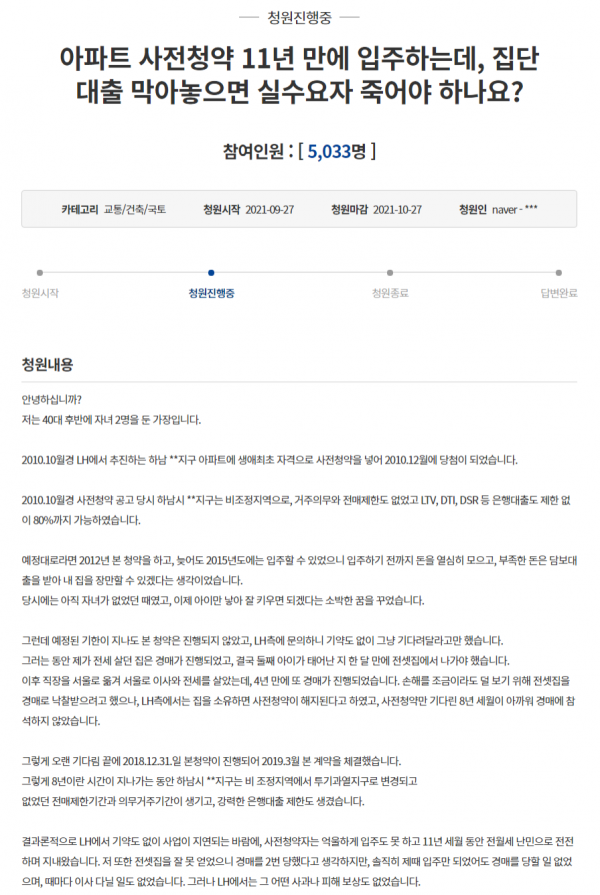 청원진행중

아파트 사전청약 11년 만에 입주하는데, 집단 대출 막아놓으면 실수요자 죽어야 하나요?

참여인원 : [ 5,033명 ]

카테고리 교통/건축/국토 청원시작 2021-09-27 청원마감 2021-10-27 청원인 naver - ***

청원시작 청원진행중 청원종료 답변완료

청원내용

안녕하십니까?
저는 40대 후반에 자녀 2명을 둔 가장입니다.

2010.10월경 LH에서 추진하는 하남 **지구 아파트에 생애최초 자격으로 사전청약을 넣어 2010.12월에 당첨이 되었습니다.

2010.10월경 사전청약 공고 당시 하남시 **지구는 비조정지역으로, 거주의무와 전매제한도 없었고 LTV, DTI, DSR 등 은행대출도 제한 없이 80%까지 가능하였습니다.

예정대로라면 2012년 본 청약을 하고, 늦어도 2015년도에는 입주할 수 있었으니 입주하기 전까지 돈을 열심히 모으고, 부족한 돈은 담보대출을 받아 내 집을 장만할 수 있겠다는 생각이었습니다.
당시에는 아직 자녀가 없었던 때였고, 이제 아이만 낳아 잘 키우면 되겠다는 소박한 꿈을 꾸었습니다.

그런데 예정된 기한이 지나도 본 청약은 진행되지 않았고, LH측에 문의하니 기약도 없이 그냥 기다려달라고만 했습니다.
그러는 동안 제가 전세 살던 집은 경매가 진행되었고, 결국 둘째 아이가 태어난 지 한 달 만에 전셋집에서 나가야 했습니다.
이후 직장을 서울로 옮겨 서울로 이사와 전세를 살았는데, 4년 만에 또 경매가 진행되었습니다. 손해를 조금이라도 덜 보기 위해 전셋집을 경매로 낙찰받으려고 했으나, LH측에서는 집을 소유하면 사전청약이 해지된다고 하였고, 사전청약만 기다린 8년 세월이 아까워 경매에 참석하지 않았습니다.

그렇게 오랜 기다림 끝에 2018.12.31.일 본청약이 진행되어 2019.3월 본 계약을 체결했습니다.
그렇게 8년이란 시간이 지나가는 동안 하남시 **지구는 비 조정지역에서 투기과열지구로 변경되고
없었던 전매제한기간과 의무거주기간이 생기고, 강력한 은행대출 제한도 생겼습니다.

결과론적으로 LH에서 기약도 없이 사업이 지연되는 바람에, 사전청약자는 억울하게 입주도 못 하고 11년 세월 동안 전월세 난민으로 전전하며 지내왔습니다. 저 또한 전셋집을 잘 못 얻었으니 경매를 2번 당했다고 생각하지만, 솔직히 제때 입주만 되었어도 경매를 당할 일 없었으며, 때마다 이사 다닐 일도 없었습니다. 그러나 LH에서는 그 어떤 사과나 피해 보상도 없었습니다.